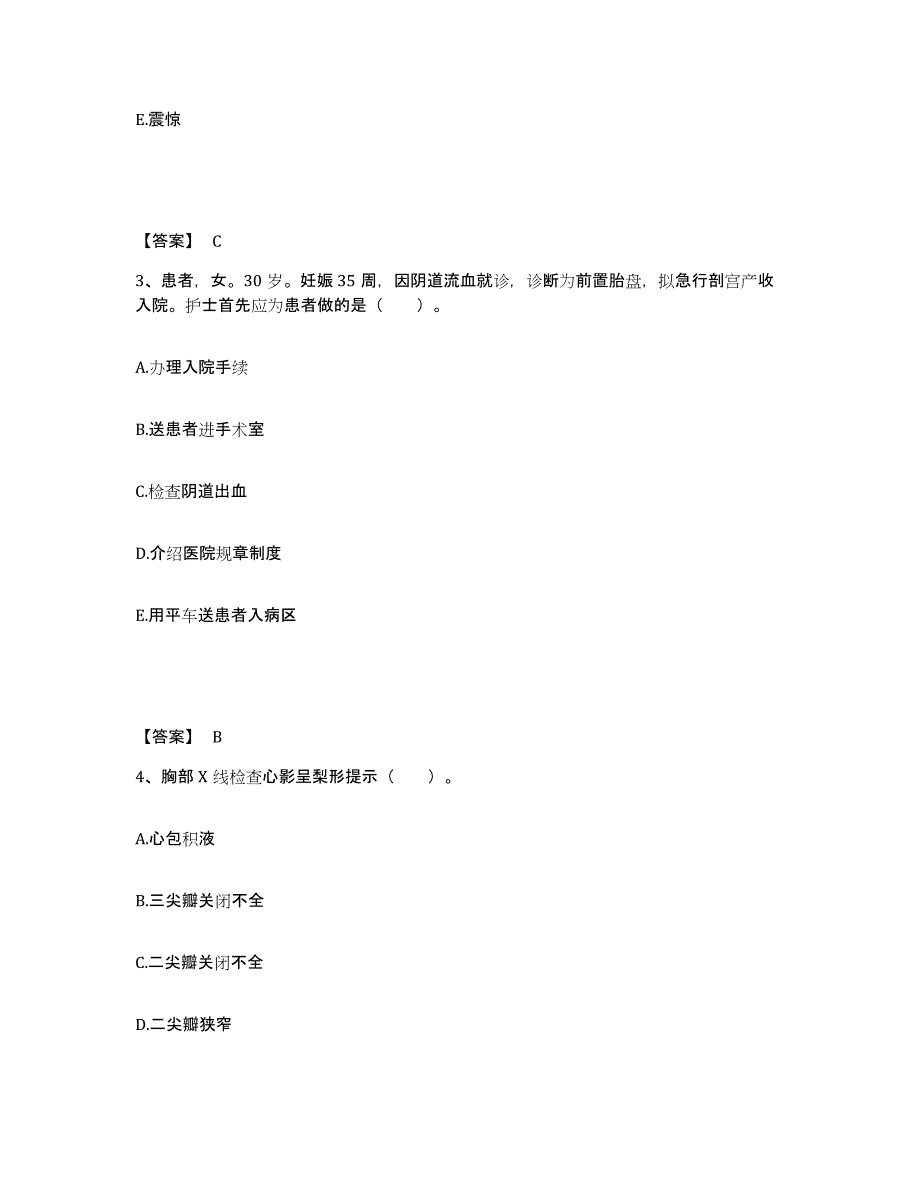 E.震惊

【答案】 C

3、患者，女。30 岁。妊娠 35 周，因阴道流血就诊，诊断为前置胎盘，拟急行剖宫产收入院。护士首先应为患者做的是（　　）。

A.办理入院手续

B.送患者进手术室

C.检查阴道出血

D.介绍医院规章制度

E.用平车送患者入病区

【答案】 B

4、胸部 X 线检查心影呈梨形提示（　　）。

A.心包积液

B.三尖瓣关闭不全

C.二尖瓣关闭不全

D.二尖瓣狭窄